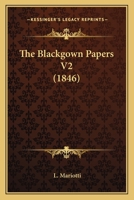 KESSINGER'S LEGACY REPRINTS

The Blackgown Papers V2 (1846)

L. Mariotti